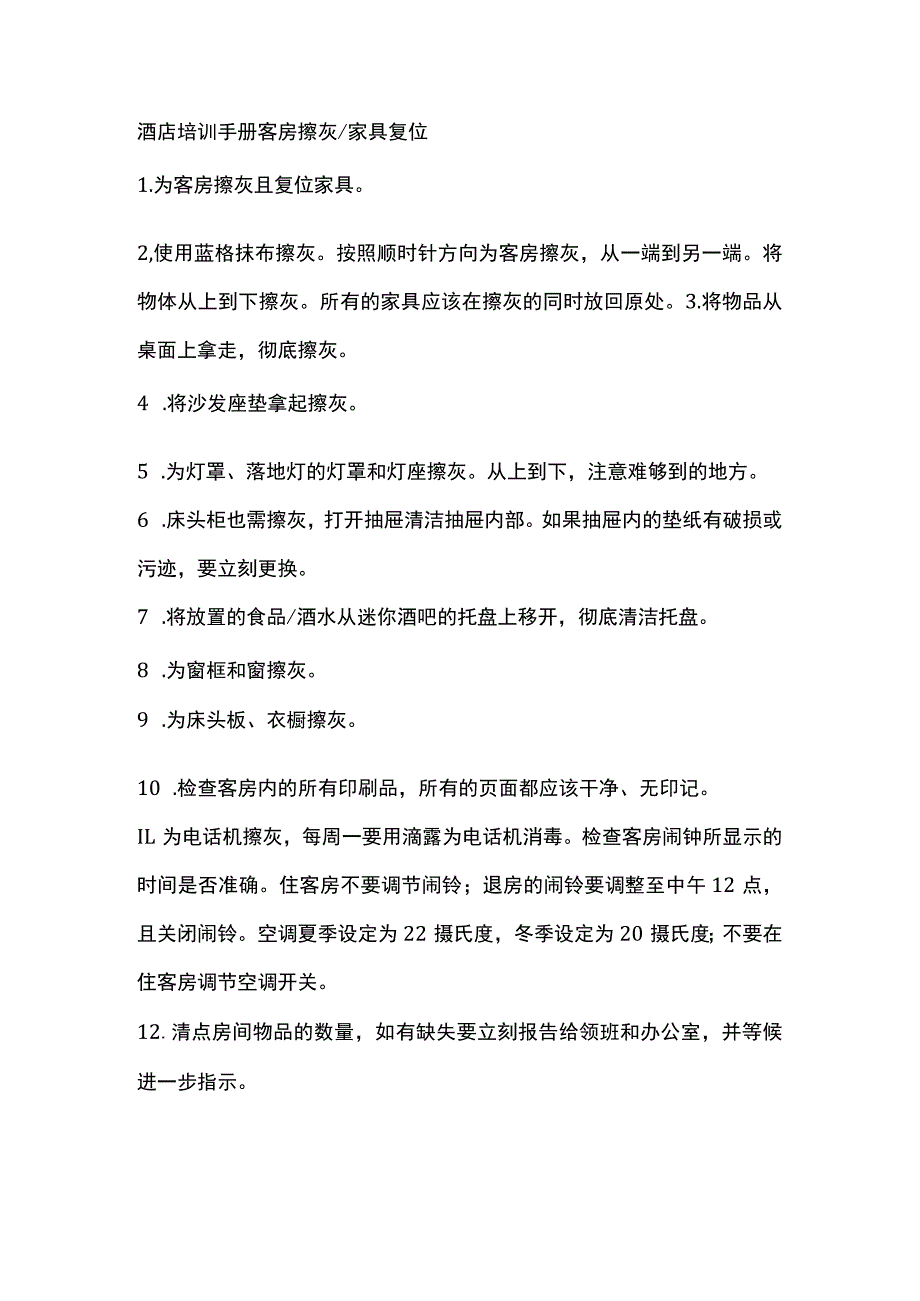 酒店培训手册客房擦灰/家具复位

1.为客房擦灰且复位家具。

2,使用蓝格抹布擦灰。按照顺时针方向为客房擦灰，从一端到另一端。将物体从上到下擦灰。所有的家具应该在擦灰的同时放回原处。3.将物品从桌面上拿走，彻底擦灰。

4 .将沙发座垫拿起擦灰。

5 .为灯罩、落地灯的灯罩和灯座擦灰。从上到下，注意难够到的地方。

6 .床头柜也需擦灰，打开抽屉清洁抽屉内部。如果抽屉内的垫纸有破损或污迹，要立刻更换。

7 .将放置的食品/酒水从迷你酒吧的托盘上移开，彻底清洁托盘。

8 .为窗框和窗擦灰。

9 .为床头板、衣橱擦灰。

10 .检查客房内的所有印刷品，所有的页面都应该干净、无印记。

IL 为电话机擦灰，每周一要用滴露为电话机消毒。检查客房闹钟所显示的时间是否准确。住客房不要调节闹铃；退房的闹铃要调整至中午 12 点，且关闭闹铃。空调夏季设定为 22 摄氏度，冬季设定为 20 摄氏度; 不要在住客房调节空调开关。

12. 清点房间物品的数量，如有缺失要立刻报告给领班和办公室，并等候进一步指示。